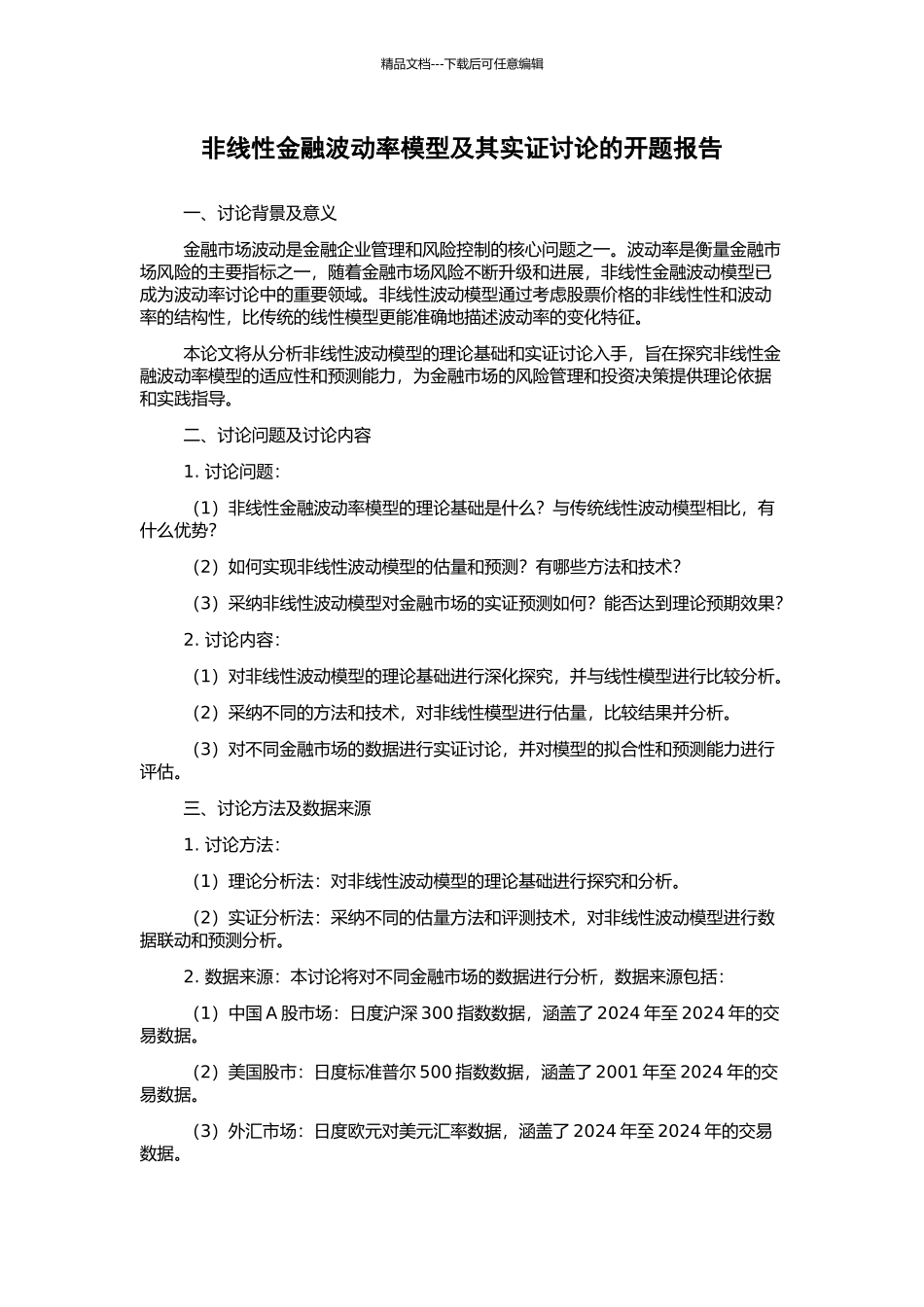 精品文档---下载后可任意编辑

非线性金融波动率模型及其实证讨论的开题报告

一、讨论背景及意义

金融市场波动是金融企业管理和风险控制的核心问题之一。波动率是衡量金融市场风险的主要指标之一，随着金融市场风险不断升级和进展，非线性金融波动模型已成为波动率讨论中的重要领域。非线性波动模型通过考虑股票价格的非线性性和波动率的结构性，比传统的线性模型更能准确地描述波动率的变化特征。

本论文将从分析非线性波动模型的理论基础和实证讨论入手，旨在探究非线性金融波动率模型的适应性和预测能力，为金融市场的风险管理和投资决策提供理论依据和实践指导。

二、讨论问题及讨论内容

1. 讨论问题：

（1）非线性金融波动率模型的理论基础是什么？与传统线性波动模型相比，有什么优势？

（2）如何实现非线性波动模型的估量和预测？有哪些方法和技术？

（3）采纳非线性波动模型对金融市场的实证预测如何？能否达到理论预期效果？

2. 讨论内容：

（1）对非线性波动模型的理论基础进行深化探究，并与线性模型进行比较分析。

（2）采纳不同的方法和技术，对非线性模型进行估量，比较结果并分析。

（3）对不同金融市场的数据进行实证讨论，并对模型的拟合性和预测能力进行评估。

三、讨论方法及数据来源

1. 讨论方法：

（1）理论分析法：对非线性波动模型的理论基础进行探究和分析。

（2）实证分析法：采纳不同的估量方法和评测技术，对非线性波动模型进行数据联动和预测分析。

2. 数据来源：本讨论将对不同金融市场的数据进行分析，数据来源包括：

（1）中国 A 股市场：日度沪深 300 指数数据，涵盖了 2024 年至 2024 年的交易数据。

（2）美国股市：日度标准普尔 500 指数数据，涵盖了 2001 年至 2024 年的交易数据。

（3）外汇市场：日度欧元对美元汇率数据，涵盖了 2024 年至 2024 年的交易数据。